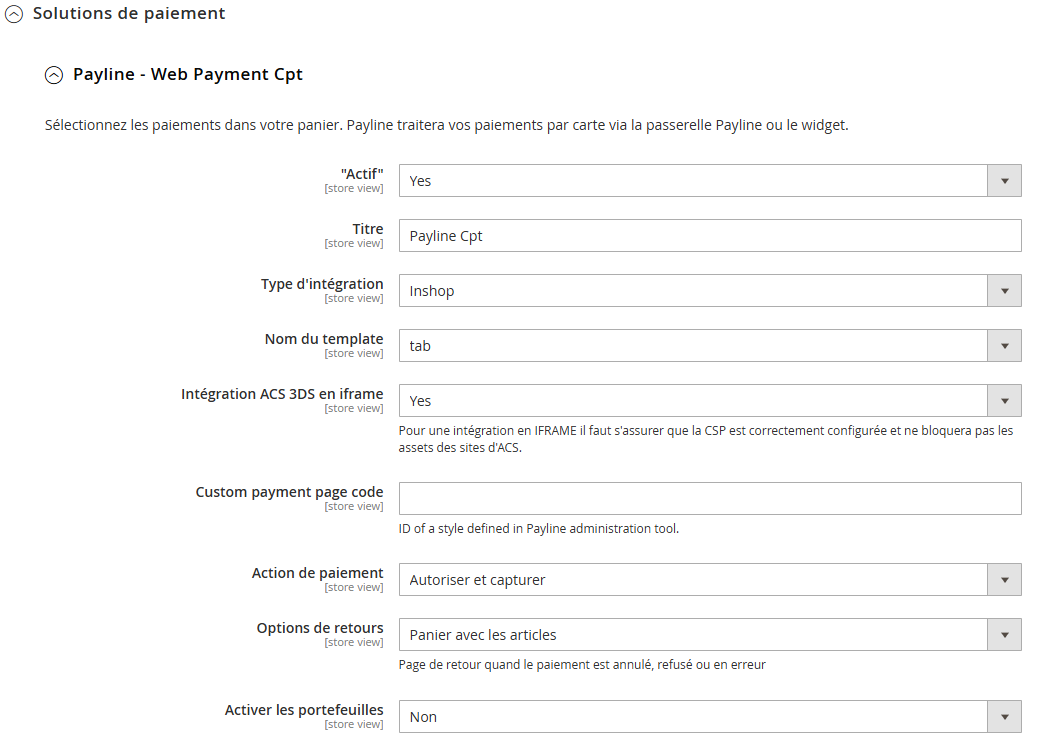 Solutions de paiement

Payline - Web Payment Cpt

Sélectionnez les paiements dans votre panier. Payline traitera vos paiements par carte via la passerelle Payline ou le widget.

"Actif"
[store view]
Yes

Titre
[store view]
Payline Cpt

Type d'intégration
[store view]
Inshop

Nom du template
[store view]
tab

Intégration ACS 3DS en iframe
[store view]
Yes
Pour une intégration en IFRAME il faut s'assurer que la CSP est correctement configurée et ne bloquera pas les assets des sites d'ACS.

Custom payment page code
[store view]
ID of a style defined in Payline administration tool.

Action de paiement
[store view]
Autoriser et capturer

Options de retours
[store view]
Panier avec les articles
Page de retour quand le paiement est annulé, refusé ou en erreur

Activer les portefeuilles
[store view]
Non